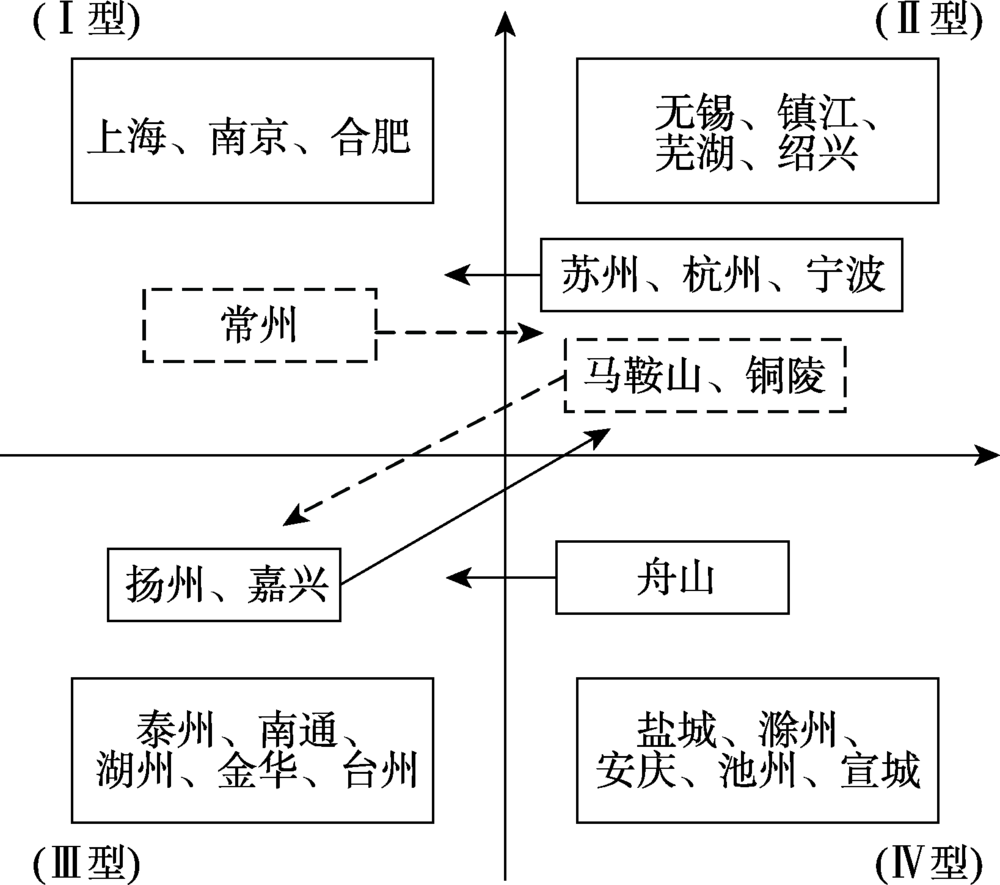 (Ⅰ型)

(Ⅱ型)

上海、南京、合肥

无锡、镇江、芜湖、绍兴

苏州、杭州、宁波

常州

马鞍山、铜陵

扬州、嘉兴

舟山

泰州、南通、湖州、金华、台州

盐城、滁州、安庆、池州、宣城

(Ⅲ型)

(Ⅳ型)